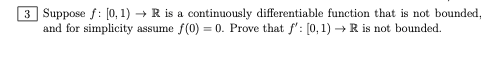 3 Suppose $f\colon [0,1) \to \mathbb{R}$ is a continuously differentiable function that is not bounded, and for simplicity assume $f(0) = 0$. Prove that $f'\colon [0,1) \to \mathbb{R}$ is not bounded.